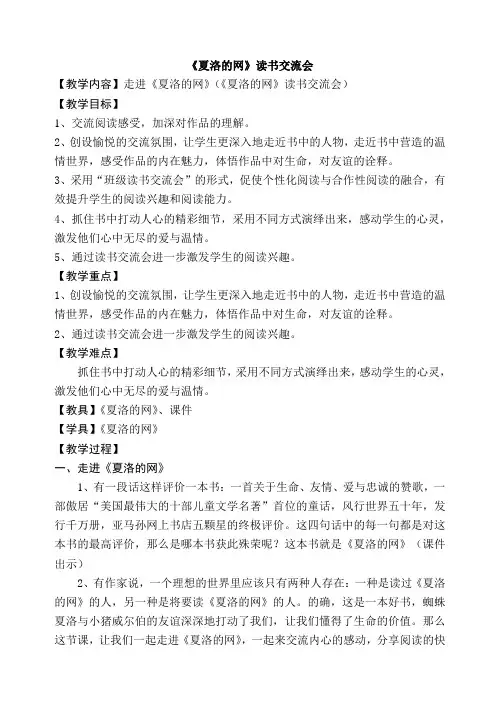 《夏洛的网》读书交流会

【教学内容】走进《夏洛的网》（《夏洛的网》读书交流会）

【教学目标】

1、交流阅读感受，加深对作品的理解。

2、创设愉悦的交流氛围，让学生更深入地走近书中的人物，走近书中营造的温情世界，感受作品的内在魅力，体悟作品中对生命，对友谊的诠释。

3、采用“班级读书交流会”的形式，促使个性化阅读与合作性阅读的融合，有效提升学生的阅读兴趣和阅读能力。

4、抓住书中打动人心的精彩细节，采用不同方式演绎出来，感动学生的心灵，激发他们心中无尽的爱与温情。

5、通过读书交流会进一步激发学生的阅读兴趣。

【教学重点】

1、创设愉悦的交流氛围，让学生更深入地走近书中的人物，走近书中营造的温情世界，感受作品的内在魅力，体悟作品中对生命，对友谊的诠释。

2、通过读书交流会进一步激发学生的阅读兴趣。

【教学难点】

抓住书中打动人心的精彩细节，采用不同方式演绎出来，感动学生的心灵，激发他们心中无尽的爱与温情。

【教具】《夏洛的网》、课件

【学具】《夏洛的网》

【教学过程】

一、走进《夏洛的网》

1、有一段话这样评价一本书：一首关于生命、友情、爱与忠诚的赞歌，一部傲居“美国最伟大的十部儿童文学名著”首位的童话，风行世界五十年，发行千万册，亚马孙网上书店五颗星的终极评价。这四句话中的每一句都是对这本书的最高评价，那么是哪本书获此殊荣呢？这本书就是《夏洛的网》（课件出示）

2、有作家说，一个理想的世界里应该只有两种人存在：一种是读过《夏洛的网》的人，另一种是将要读《夏洛的网》的人。的确，这是一本好书，蜘蛛夏洛与小猪威尔伯的友谊深深地打动了我们，让我们懂得了生命的价值。那么这节课，让我们一起走进《夏洛的网》，一起来交流内心的感动，分享阅读的快